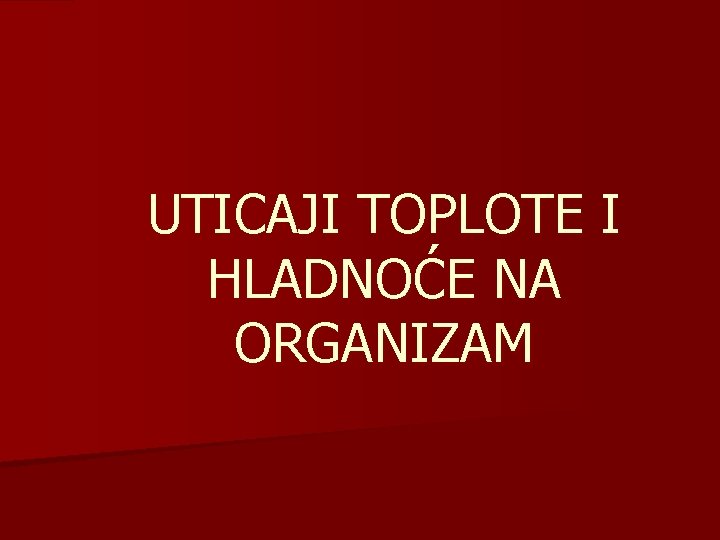 UTICAJI TOPLOTE I HLADNOĆE NA ORGANIZAM